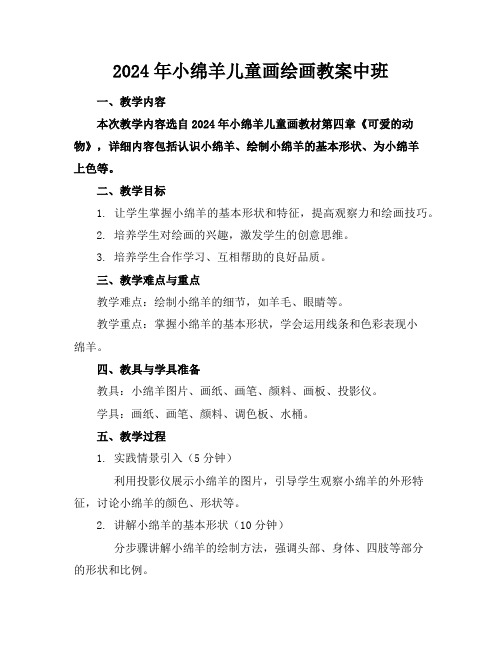 2024年小绵羊儿童画绘画教案中班

一、教学内容

本次教学内容选自2024年小绵羊儿童画教材第四章《可爱的动物》，详细内容包括认识小绵羊、绘制小绵羊的基本形状、为小绵羊上色等。

二、教学目标

1. 让学生掌握小绵羊的基本形状和特征，提高观察力和绘画技巧。

2. 培养学生对绘画的兴趣，激发学生的创意思维。

3. 培养学生合作学习、互相帮助的良好品质。

三、教学难点与重点

教学难点：绘制小绵羊的细节，如羊毛、眼睛等。

教学重点：掌握小绵羊的基本形状，学会运用线条和色彩表现小绵羊。

四、教具与学具准备

教具：小绵羊图片、画纸、画笔、颜料、画板、投影仪。

学具：画纸、画笔、颜料、调色板、水桶。

五、教学过程

1. 实践情景引入（5分钟）

利用投影仪展示小绵羊的图片，引导学生观察小绵羊的外形特征，讨论小绵羊的颜色、形状等。

2. 讲解小绵羊的基本形状（10分钟）

分步骤讲解小绵羊的绘制方法，强调头部、身体、四肢等部分的形状和比例。